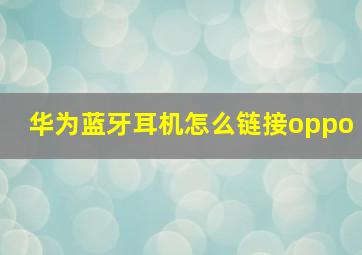 华为蓝牙耳机怎么链接oppo